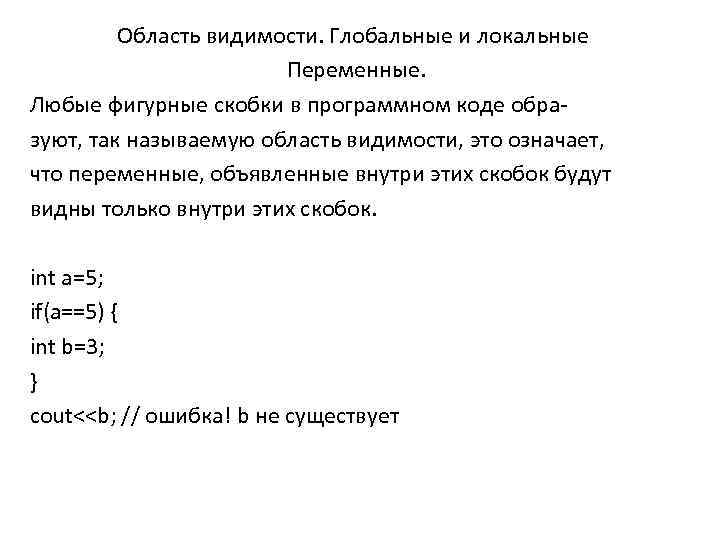 Область видимости. Глобальные и локальные Переменные.

Любые фигурные скобки в программном коде образуют, так называемую область видимости, это означает, что переменные, объявленные внутри этих скобок будут видны только внутри этих скобок.

int a=5;
if(a==5) {
int b=3;
}
cout<<b; // ошибка! b не существует